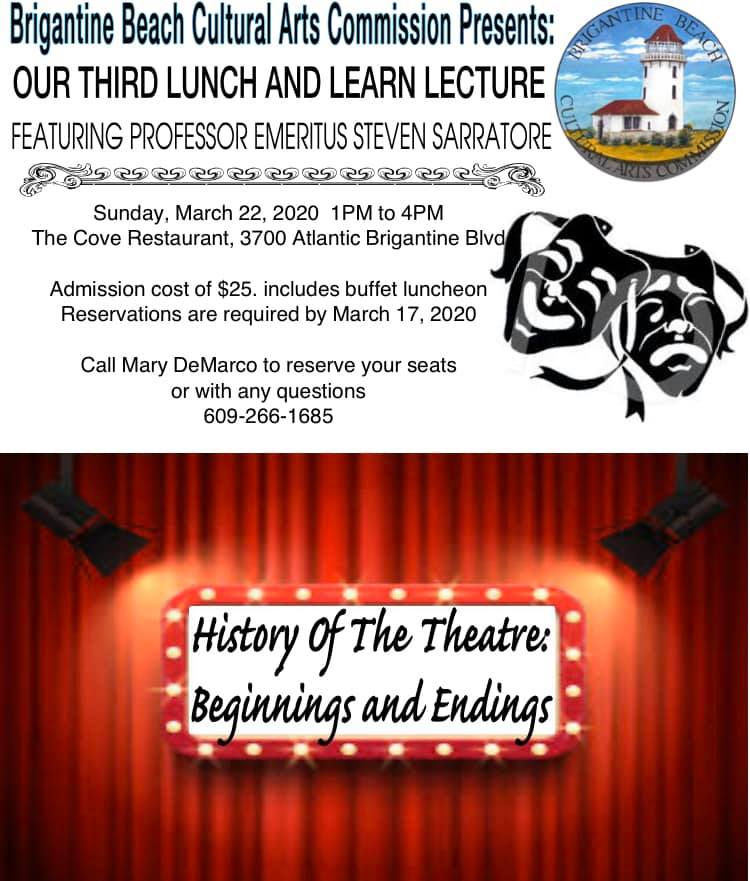 Brigantine Beach Cultural Arts Commission Presents:
OUR THIRD LUNCH AND LEARN LECTURE
FEATURING PROFESSOR EMERITUS STEVEN SARRATORE

BRIGANTINE BEACH CULTURAL ARTS COMMISSION

Sunday, March 22, 2020 1PM to 4PM
The Cove Restaurant, 3700 Atlantic Brigantine Blvd

Admission cost of $25. includes buffet luncheon
Reservations are required by March 17, 2020

Call Mary DeMarco to reserve your seats
or with any questions
609-266-1685

History Of The Theatre:
Beginnings and Endings